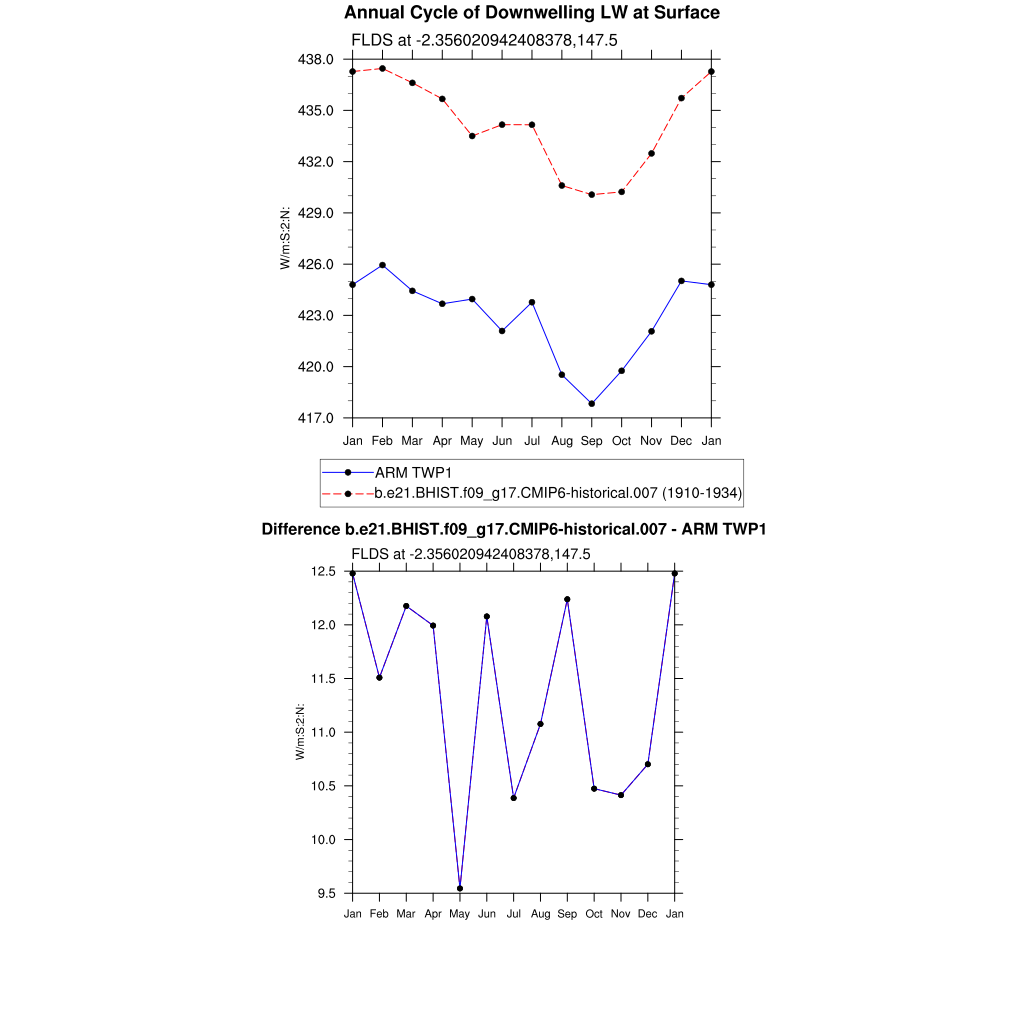 Annual Cycle of Downwelling LW at Surface
FLDS at -2.356020942408378,147.5

438.0
435.0
432.0
429.0
426.0
423.0
420.0
417.0

W/m:S:2:N:

Jan Feb Mar Apr May Jun Jul Aug Sep Oct Nov Dec Jan

ARM TWP1
b.e21.BHIST.f09_g17.CMIP6-historical.007 (1910-1934)

Difference b.e21.BHIST.f09_g17.CMIP6-historical.007 - ARM TWP1
FLDS at -2.356020942408378,147.5

12.5
12.0
11.5
11.0
10.5
10.0
9.5

W/m:S:2:N:

Jan Feb Mar Apr May Jun Jul Aug Sep Oct Nov Dec Jan